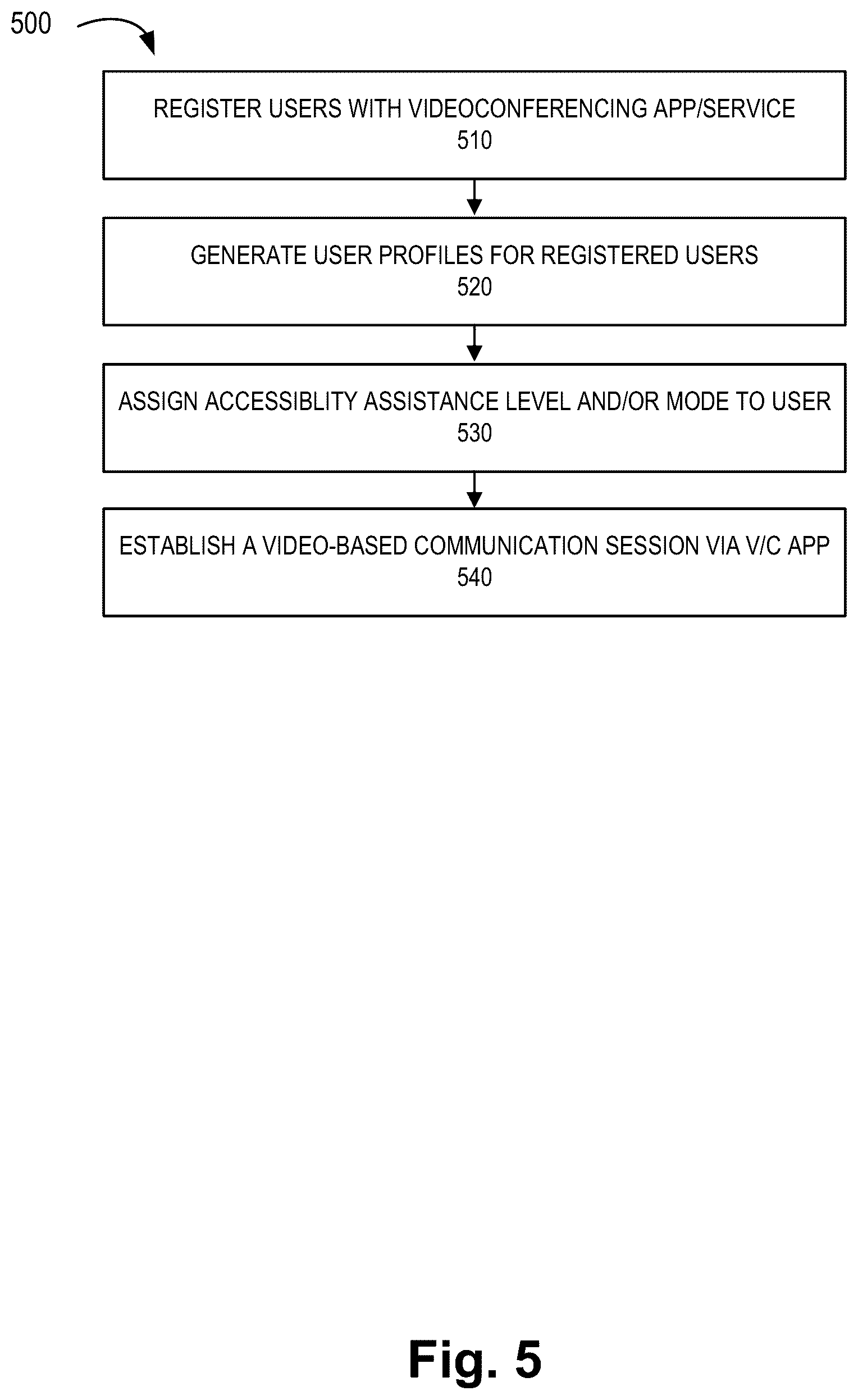 500

REGISTER USERS WITH VIDEOCONFERENCING APP/SERVICE
510

GENERATE USER PROFILES FOR REGISTERED USERS
520

ASSIGN ACCESSIBLITY ASSISTANCE LEVEL AND/OR MODE TO USER
530

ESTABLISH A VIDEO-BASED COMMUNICATION SESSION VIA V/C APP
540

Fig. 5